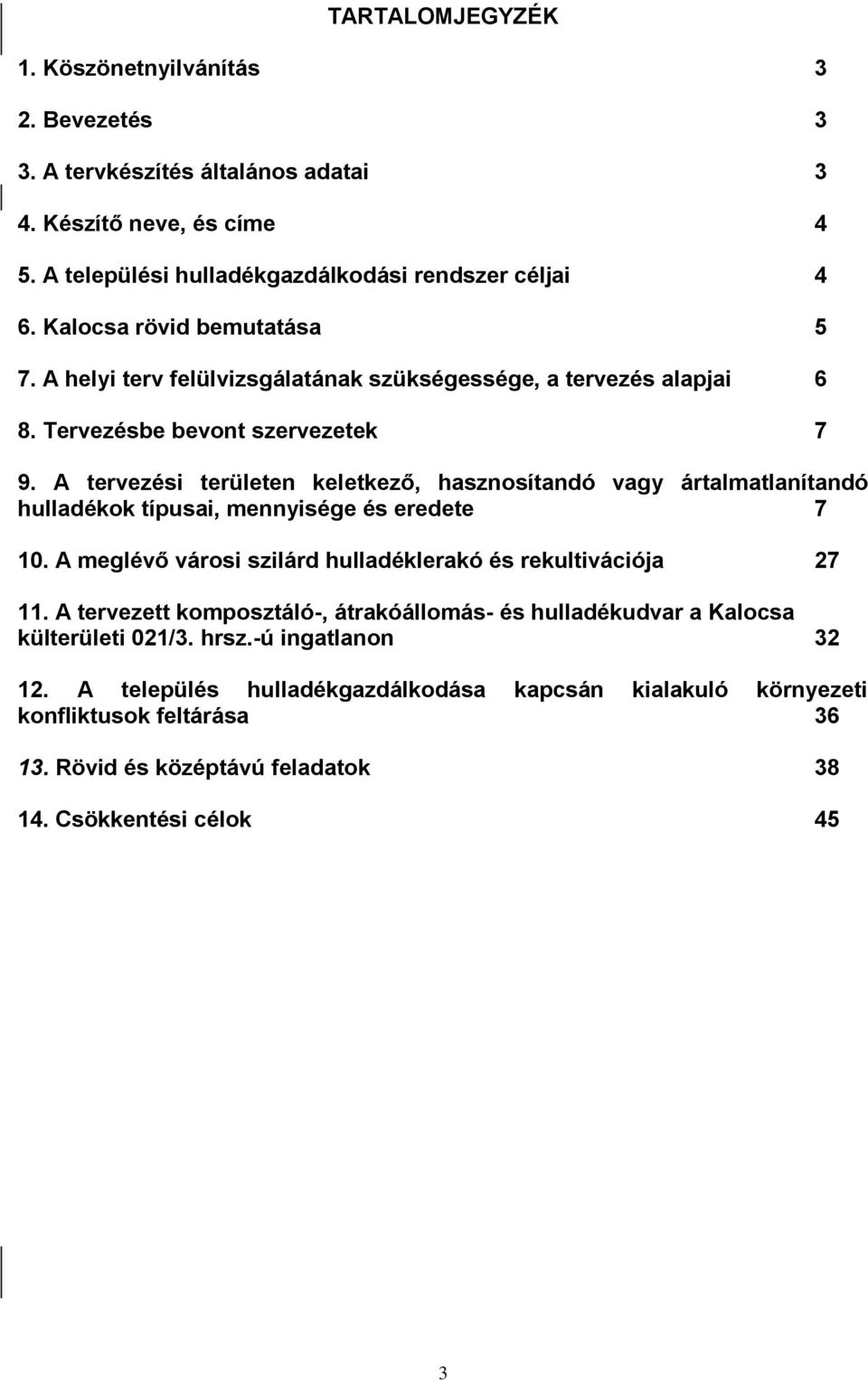 TARTALOMJEGYZÉK

1. Köszönetnyilvánítás 3

2. Bevezetés 3

3. A tervkészítés általános adatai 3

4. Készítő neve, és címe 4

5. A települési hulladékgazdálkodási rendszer céljai 4

6. Kalocsa rövid bemutatása 5

7. A helyi terv felülvizsgálatának szükségessége, a tervezés alapjai 6

8. Tervezésbe bevont szervezetek 7

9. A tervezési területen keletkező, hasznosítandó vagy ártalmatlanítandó hulladékok típusai, mennyisége és eredete 7

10. A meglévő városi szilárd hulladéklerakó és rekultivációja 27

11. A tervezett komposztáló-, átrakóállomás- és hulladékudvar a Kalocsa külterületi 021/3. hrsz.-ú ingatlanon 32

12. A település hulladékgazdálkodása kapcsán kialakuló környezeti konfliktusok feltárása 36

13. Rövid és középtávú feladatok 38

14. Csökkentési célok 45

3